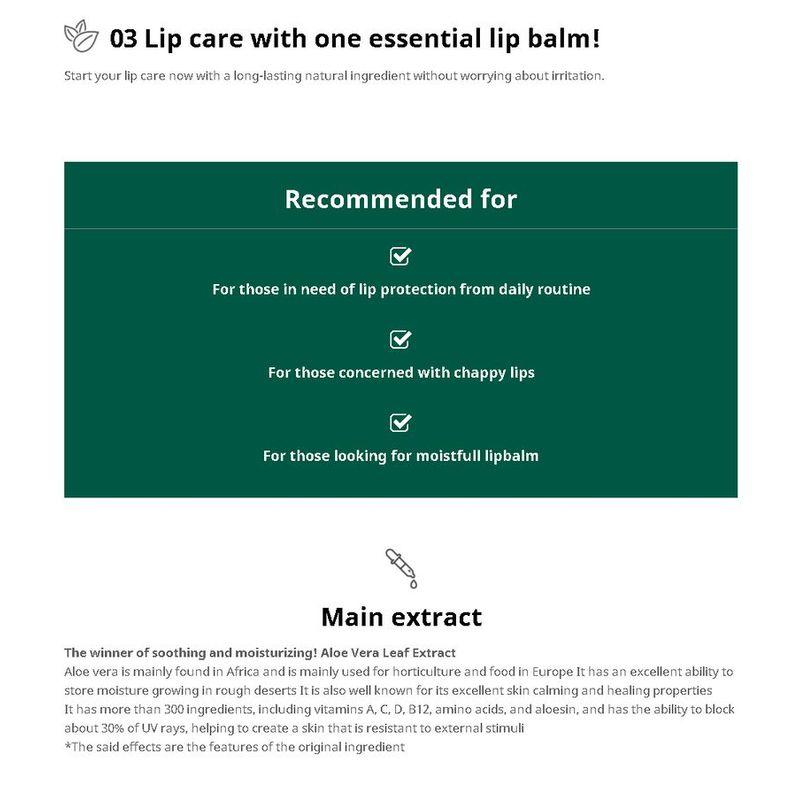 03 Lip care with one essential lip balm!

Start your lip care now with a long-lasting natural ingredient without worrying about irritation.

Recommended for

For those in need of lip protection from daily routine

For those concerned with chappy lips

For those looking for moistfull lipbalm

Main extract

The winner of soothing and moisturizing! Aloe Vera Leaf Extract
Aloe vera is mainly found in Africa and is mainly used for horticulture and food in Europe It has an excellent ability to store moisture growing in rough deserts It is also well known for its excellent skin calming and healing properties
It has more than 300 ingredients, including vitamins A, C, D, B12, amino acids, and aloesin, and has the ability to block about 30% of UV rays, helping to create a skin that is resistant to external stimuli
*The said effects are the features of the original ingredient